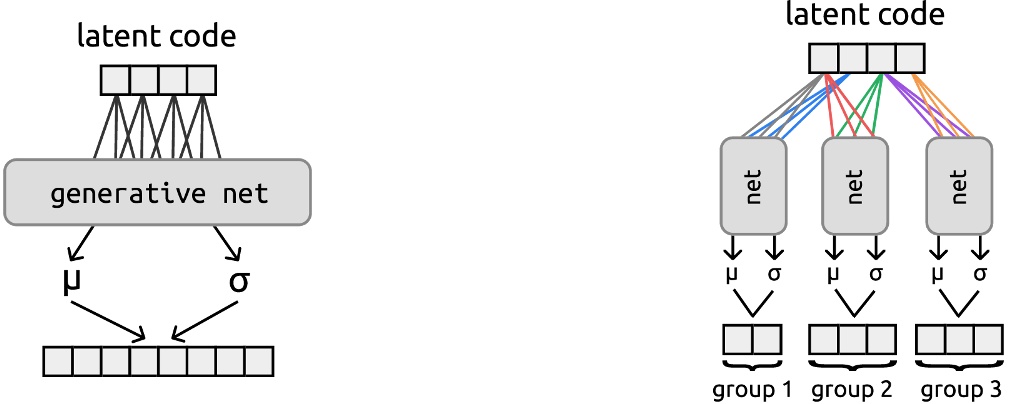 latent code

generative net

μ

σ

latent code

net

net

net

μ σ

μ σ

μ σ

group 1

group 2

group 3